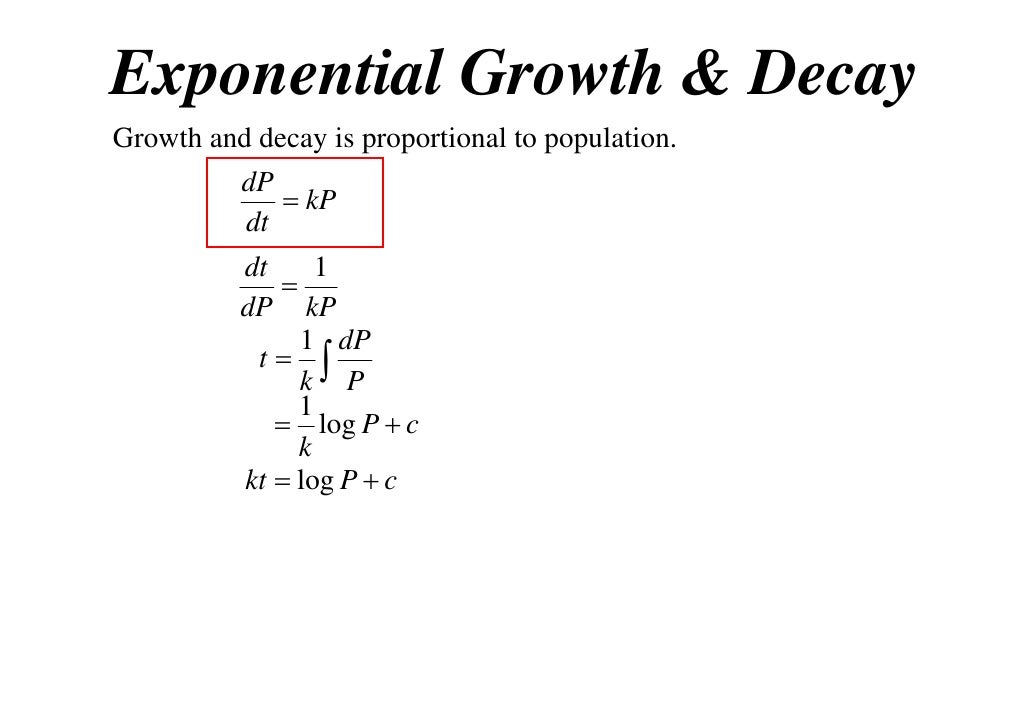 Exponential Growth & Decay

Growth and decay is proportional to population.

$\frac{dP}{dt} = kP$

$\frac{dt}{dP} = \frac{1}{kP}$

$t = \frac{1}{k}\int \frac{dP}{P}$

$= \frac{1}{k}\log P + c$

$kt = \log P + c$